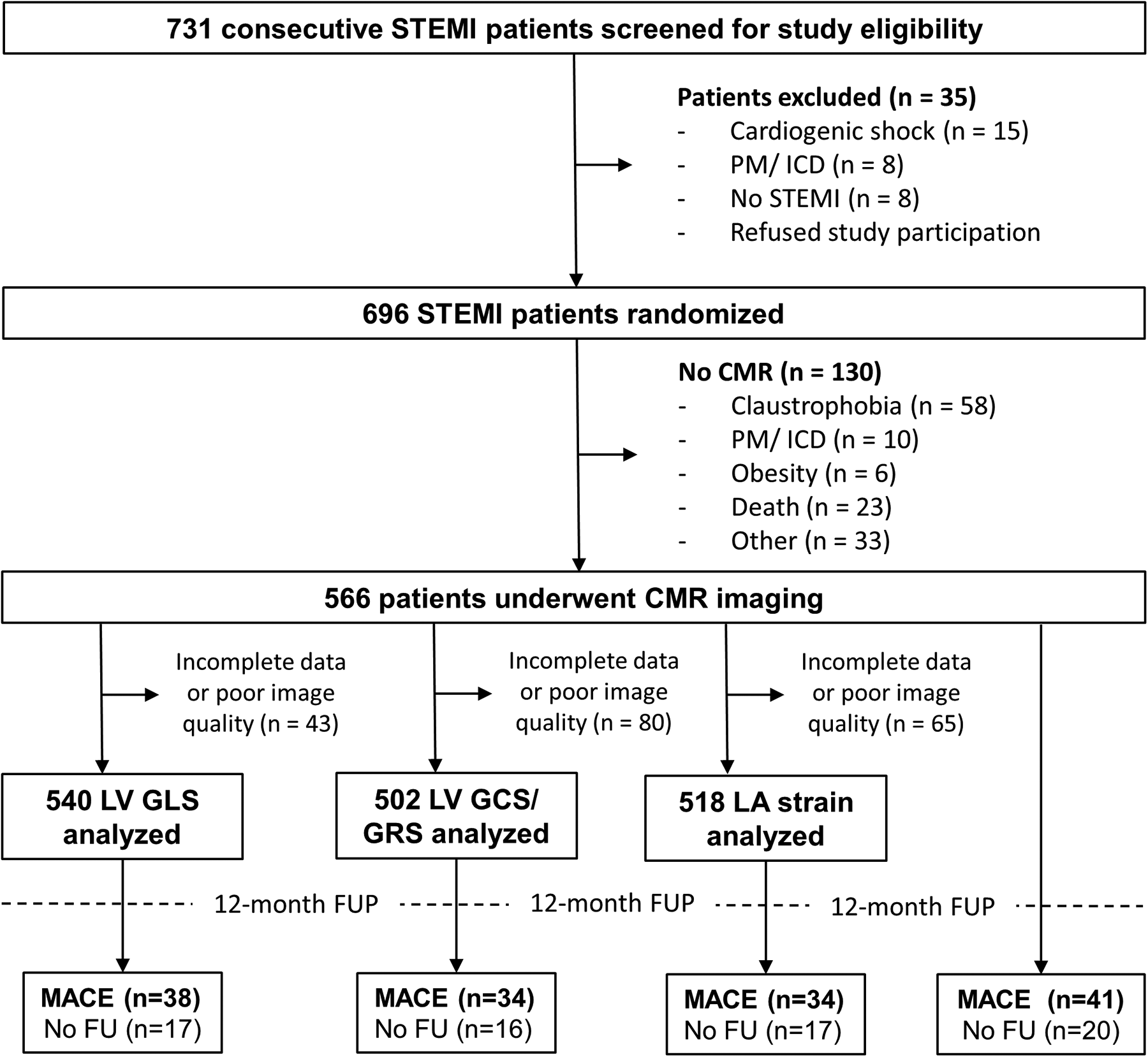 731 consecutive STEMI patients screened for study eligibility

Patients excluded (n = 35)
- Cardiogenic shock (n = 15)
- PM/ ICD (n = 8)
- No STEMI (n = 8)
- Refused study participation

696 STEMI patients randomized

No CMR (n = 130)
- Claustrophobia (n = 58)
- PM/ ICD (n = 10)
- Obesity (n = 6)
- Death (n = 23)
- Other (n = 33)

566 patients underwent CMR imaging

Incomplete data or poor image quality (n = 43)

Incomplete data or poor image quality (n = 80)

Incomplete data or poor image quality (n = 65)

540 LV GLS analyzed

502 LV GCS/ GRS analyzed

518 LA strain analyzed

12-month FUP

12-month FUP

12-month FUP

MACE (n=38)
No FU (n=17)

MACE (n=34)
No FU (n=16)

MACE (n=34)
No FU (n=17)

MACE (n=41)
No FU (n=20)